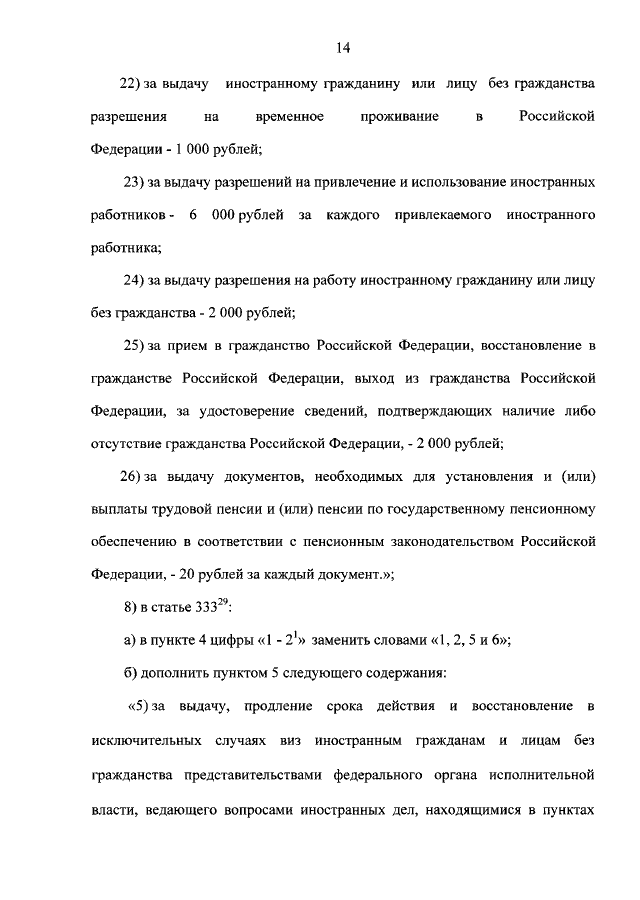 14

22) за выдачу иностранному гражданину или лицу без гражданства разрешения на временное проживание в Российской Федерации - 1 000 рублей;

23) за выдачу разрешений на привлечение и использование иностранных работников - 6 000 рублей за каждого привлекаемого иностранного работника;

24) за выдачу разрешения на работу иностранному гражданину или лицу без гражданства - 2 000 рублей;

25) за прием в гражданство Российской Федерации, восстановление в гражданстве Российской Федерации, выход из гражданства Российской Федерации, за удостоверение сведений, подтверждающих наличие либо отсутствие гражданства Российской Федерации, - 2 000 рублей;

26) за выдачу документов, необходимых для установления и (или) выплаты трудовой пенсии и (или) пенсии по государственному пенсионному обеспечению в соответствии с пенсионным законодательством Российской Федерации, - 20 рублей за каждый документ.»;

8) в статье $333^{29}$:

а) в пункте 4 цифры «$1 - 2^1$» заменить словами «1, 2, 5 и 6»;

б) дополнить пунктом 5 следующего содержания:

«5) за выдачу, продление срока действия и восстановление в исключительных случаях виз иностранным гражданам и лицам без гражданства представительствами федерального органа исполнительной власти, ведающего вопросами иностранных дел, находящимися в пунктах